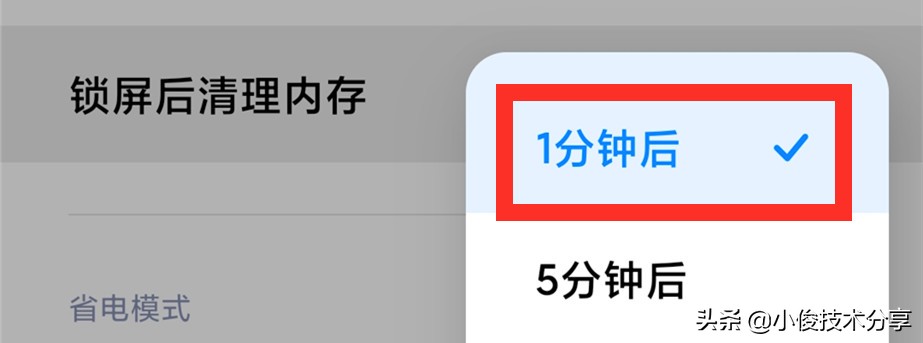 锁屏后清理内存

1分钟后

5分钟后

省电模式

头条 @小俊技术分享